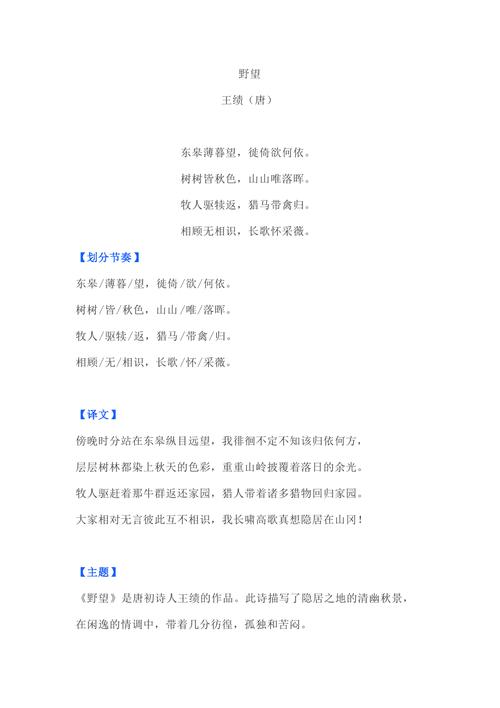 野望

王绩（唐）

东皋薄暮望，徙倚欲何依。

树树皆秋色，山山唯落晖。

牧人驱犊返，猎马带禽归。

相顾无相识，长歌怀采薇。

【划分节奏】

东皋/薄暮/望，徙倚/欲/何依。

树树/皆/秋色，山山/唯/落晖。

牧人/驱犊/返，猎马/带禽/归。

相顾/无/相识，长歌/怀/采薇。

【译文】

傍晚时分站在东皋纵目远望，我徘徊不定不知该归依何方，

层层树林都染上秋天的色彩，重重山岭披覆着落日的余光。

牧人驱赶着那牛群返还家园，猎人带着诸多猎物回归家园。

大家相对无言彼此互不相识，我长啸高歌真想隐居在山冈！

【主题】

《野望》是唐初诗人王绩的作品。此诗描写了隐居之地的清幽秋景，在闲逸的情调中，带着几分彷徨，孤独和苦闷。